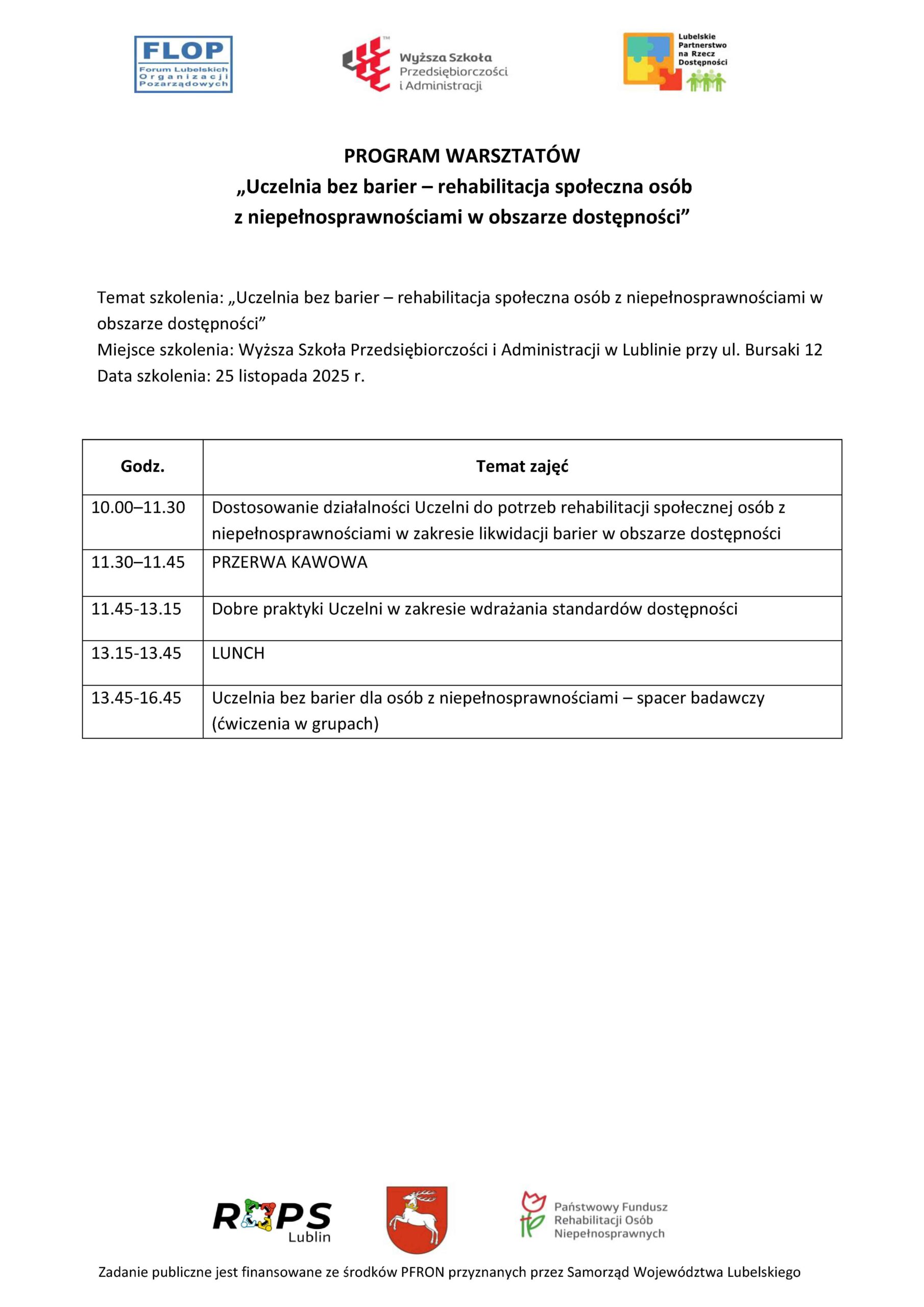 FLOP
Forum Lubelskich Organizacji Pozarządowych

Wyższa Szkoła Przedsiębiorczości i Administracji

Lubelskie Partnerstwo na Rzecz Dostępności

PROGRAM WARSZTATÓW
„Uczelnia bez barier – rehabilitacja społeczna osób z niepełnosprawnościami w obszarze dostępności”

Temat szkolenia: „Uczelnia bez barier – rehabilitacja społeczna osób z niepełnosprawnościami w obszarze dostępności”
Miejsce szkolenia: Wyższa Szkoła Przedsiębiorczości i Administracji w Lublinie przy ul. Bursaki 12
Data szkolenia: 25 listopada 2025 r.

| Godz. | Temat zajęć |
|---|---|
| 10.00–11.30 | Dostosowanie działalności Uczelni do potrzeb rehabilitacji społecznej osób z niepełnosprawnościami w zakresie likwidacji barier w obszarze dostępności |
| 11.30–11.45 | PRZERWA KAWOWA |
| 11.45-13.15 | Dobre praktyki Uczelni w zakresie wdrażania standardów dostępności |
| 13.15-13.45 | LUNCH |
| 13.45-16.45 | Uczelnia bez barier dla osób z niepełnosprawnościami – spacer badawczy (ćwiczenia w grupach) |

ROPS Lublin

Państwowy Fundusz Rehabilitacji Osób Niepełnosprawnych

Zadanie publiczne jest finansowane ze środków PFRON przyznanych przez Samorząd Województwa Lubelskiego